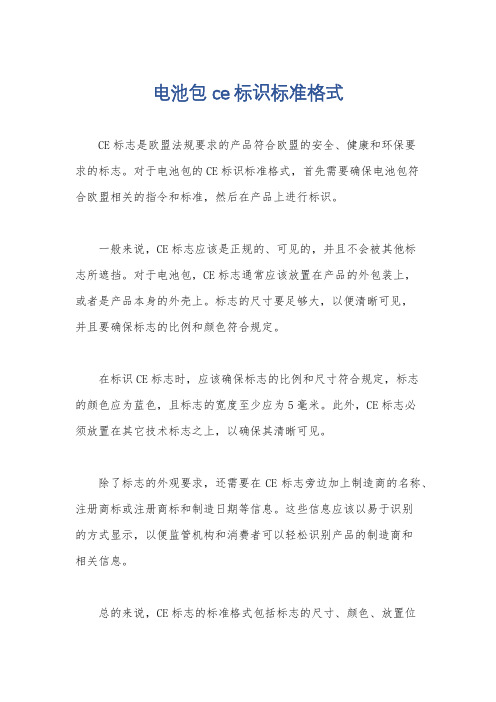 电池包 ce 标识标准格式

CE 标志是欧盟法规要求的产品符合欧盟的安全、健康和环保要求的标志。对于电池包的 CE 标识标准格式，首先需要确保电池包符合欧盟相关的指令和标准，然后在产品上进行标识。

一般来说，CE 标志应该是正规的、可见的，并且不会被其他标志所遮挡。对于电池包，CE 标志通常应该放置在产品的外包装上，或者是产品本身的外壳上。标志的尺寸要足够大，以便清晰可见，并且要确保标志的比例和颜色符合规定。

在标识 CE 标志时，应该确保标志的比例和尺寸符合规定，标志的颜色应为蓝色，且标志的宽度至少应为 5 毫米。此外，CE 标志必须放置在其它技术标志之上，以确保其清晰可见。

除了标志的外观要求，还需要在 CE 标志旁边加上制造商的名称、注册商标或注册商标和制造日期等信息。这些信息应该以易于识别的方式显示，以便监管机构和消费者可以轻松识别产品的制造商和相关信息。

总的来说，CE 标志的标准格式包括标志的尺寸、颜色、放置位